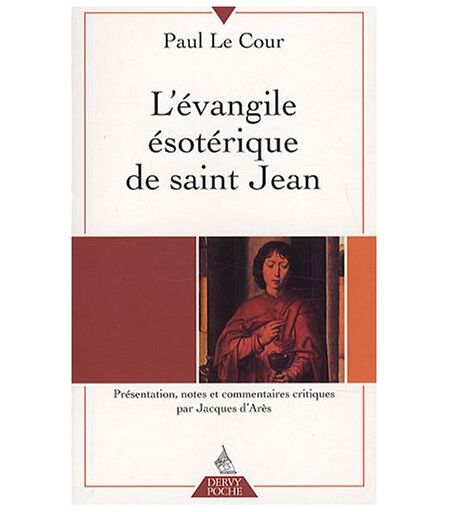 Paul Le Cour

L'évangile ésotérique de saint Jean

Présentation, notes et commentaires critiques par Jacques d'Arès

DERVY
POCHE